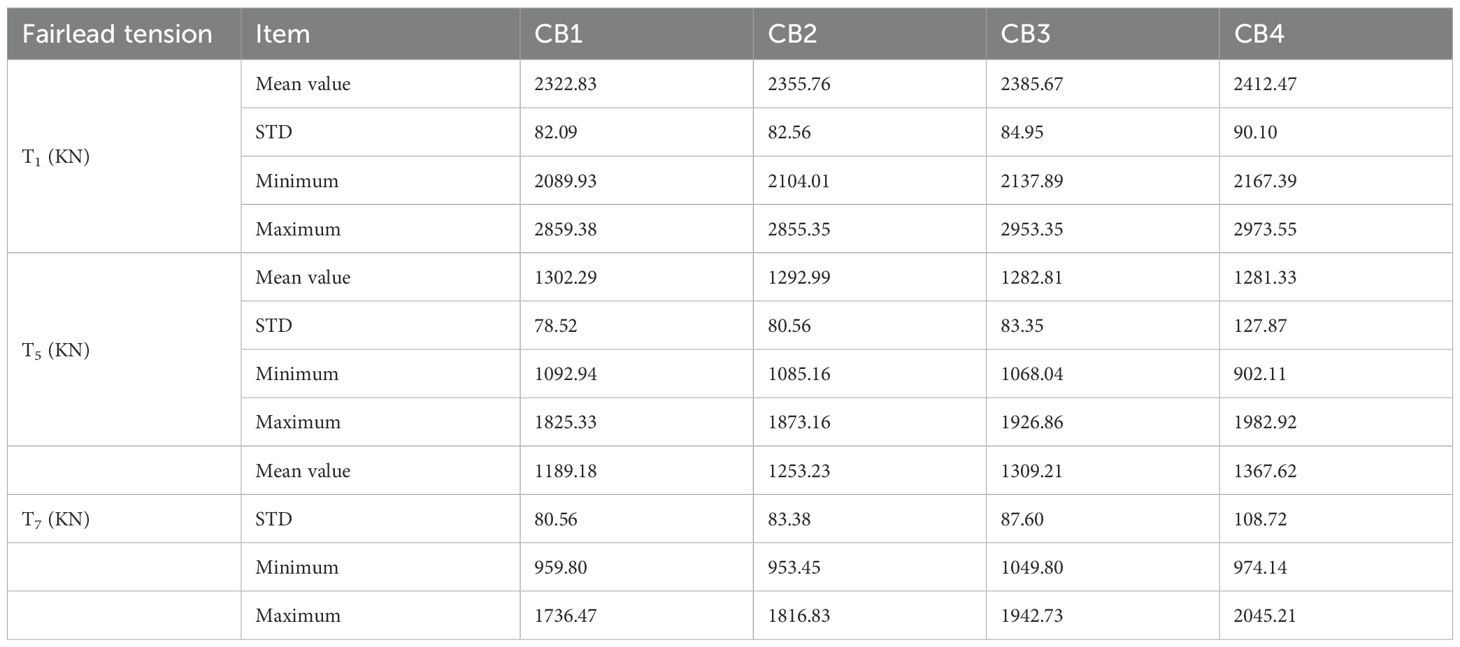 | Fairlead tension | Item | CB1 | CB2 | CB3 | CB4 |
|---|---|---|---|---|---|
| $T_1$ (KN) | Mean value | 2322.83 | 2355.76 | 2385.67 | 2412.47 |
| | STD | 82.09 | 82.56 | 84.95 | 90.10 |
| | Minimum | 2089.93 | 2104.01 | 2137.89 | 2167.39 |
| | Maximum | 2859.38 | 2855.35 | 2953.35 | 2973.55 |
| $T_5$ (KN) | Mean value | 1302.29 | 1292.99 | 1282.81 | 1281.33 |
| | STD | 78.52 | 80.56 | 83.35 | 127.87 |
| | Minimum | 1092.94 | 1085.16 | 1068.04 | 902.11 |
| | Maximum | 1825.33 | 1873.16 | 1926.86 | 1982.92 |
| $T_7$ (KN) | Mean value | 1189.18 | 1253.23 | 1309.21 | 1367.62 |
| | STD | 80.56 | 83.38 | 87.60 | 108.72 |
| | Minimum | 959.80 | 953.45 | 1049.80 | 974.14 |
| | Maximum | 1736.47 | 1816.83 | 1942.73 | 2045.21 |